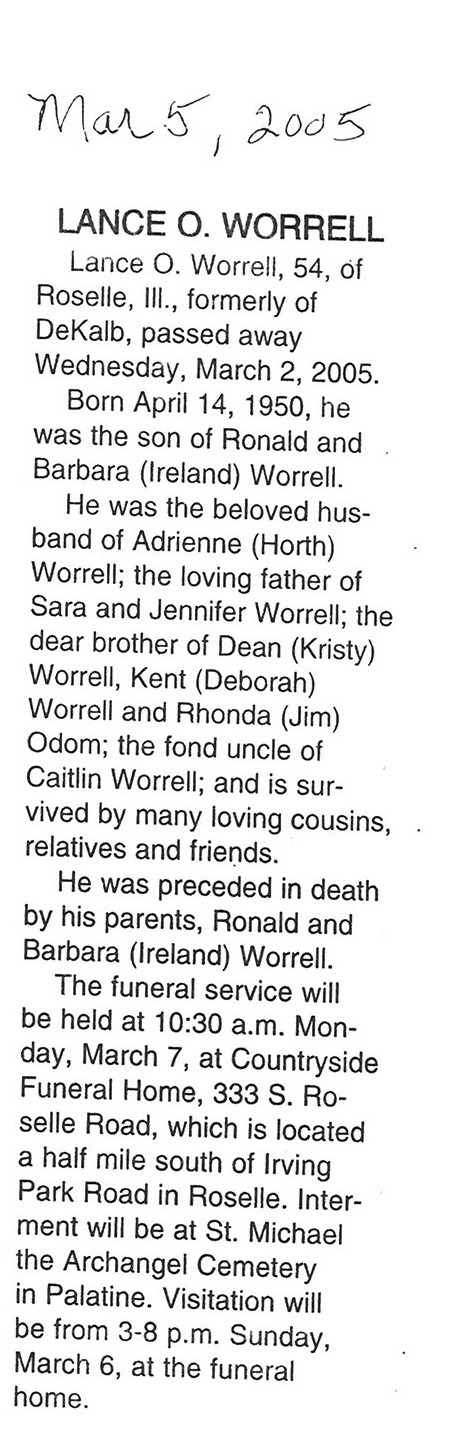 Mar 5, 2005

LANCE O. WORRELL

Lance O. Worrell, 54, of Roselle, Ill., formerly of DeKalb, passed away Wednesday, March 2, 2005.

Born April 14, 1950, he was the son of Ronald and Barbara (Ireland) Worrell.

He was the beloved husband of Adrienne (Horth) Worrell; the loving father of Sara and Jennifer Worrell; the dear brother of Dean (Kristy) Worrell, Kent (Deborah) Worrell and Rhonda (Jim) Odom; the fond uncle of Caitlin Worrell; and is survived by many loving cousins, relatives and friends.

He was preceded in death by his parents, Ronald and Barbara (Ireland) Worrell.

The funeral service will be held at 10:30 a.m. Monday, March 7, at Countryside Funeral Home, 333 S. Roselle Road, which is located a half mile south of Irving Park Road in Roselle. Interment will be at St. Michael the Archangel Cemetery in Palatine. Visitation will be from 3-8 p.m. Sunday, March 6, at the funeral home.